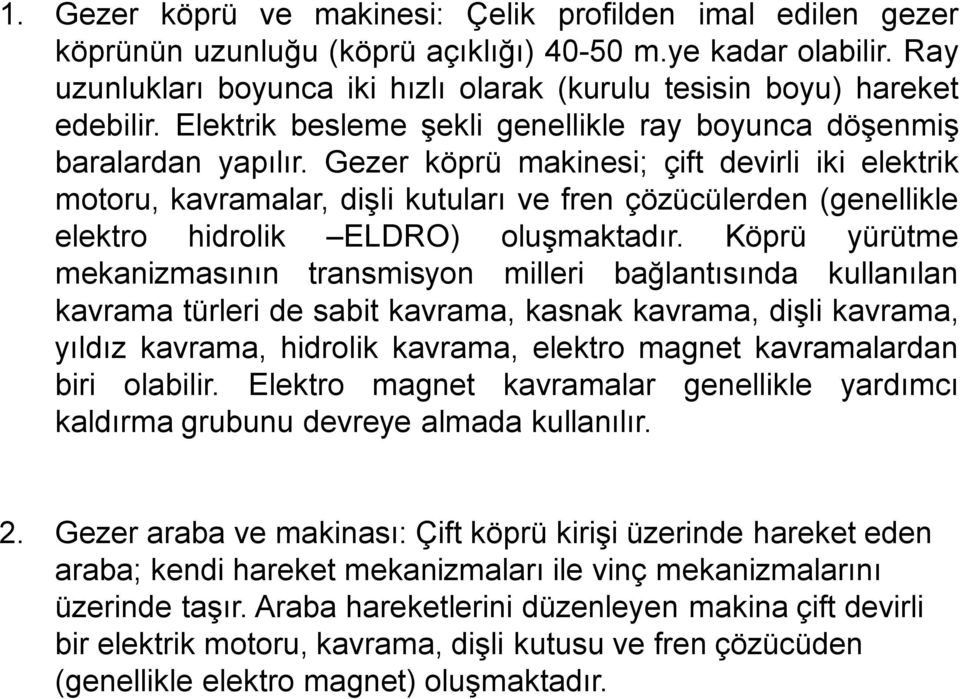 1. Gezer köprü ve makinesi: Çelik profilden imal edilen gezer köprünün uzunluğu (köprü açıklığı) 40-50 m.ye kadar olabilir. Ray uzunlukları boyunca iki hızlı olarak (kurulu tesisin boyu) hareket edebilir. Elektrik besleme şekli genellikle ray boyunca döşenmiş baralardan yapılır. Gezer köprü makinesi; çift devirli iki elektrik motoru, kavramalar, dişli kutuları ve fren çözücülerden (genellikle elektro hidrolik –ELDRO) oluşmaktadır. Köprü yürütme mekanizmasının transmisyon milleri bağlantısında kullanılan kavrama türleri de sabit kavrama, kasnak kavrama, dişli kavrama, yıldız kavrama, hidrolik kavrama, elektro magnet kavramalardan biri olabilir. Elektro magnet kavramalar genellikle yardımcı kaldırma grubunu devreye almada kullanılır.

2. Gezer araba ve makinası: Çift köprü kirişi üzerinde hareket eden araba; kendi hareket mekanizmaları ile vinç mekanizmalarını üzerinde taşır. Araba hareketlerini düzenleyen makina çift devirli bir elektrik motoru, kavrama, dişli kutusu ve fren çözücüden (genellikle elektro magnet) oluşmaktadır.